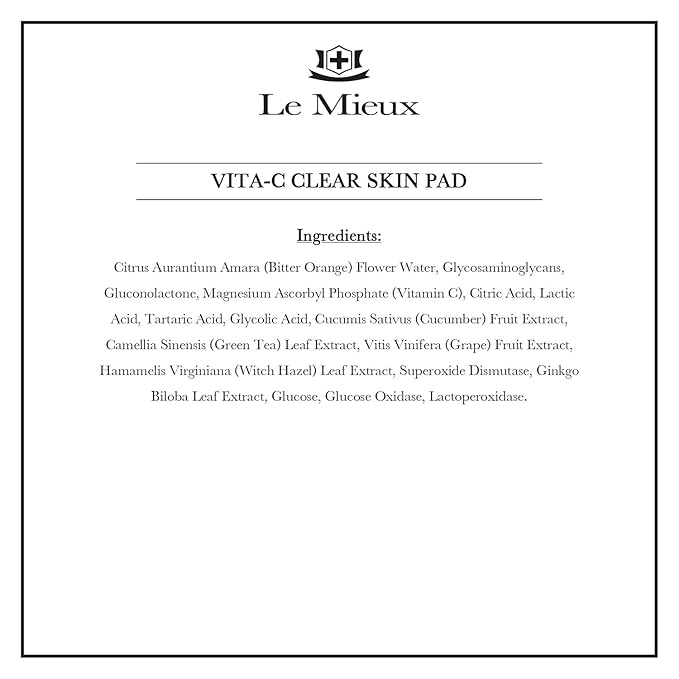 Le Mieux

VITA-C CLEAR SKIN PAD

Ingredients:

Citrus Aurantium Amara (Bitter Orange) Flower Water, Glycosaminoglycans, Gluconolactone, Magnesium Ascorbyl Phosphate (Vitamin C), Citric Acid, Lactic Acid, Tartaric Acid, Glycolic Acid, Cucumis Sativus (Cucumber) Fruit Extract, Camellia Sinensis (Green Tea) Leaf Extract, Vitis Vinifera (Grape) Fruit Extract, Hamamelis Virginiana (Witch Hazel) Leaf Extract, Superoxide Dismutase, Ginkgo Biloba Leaf Extract, Glucose, Glucose Oxidase, Lactoperoxidase.